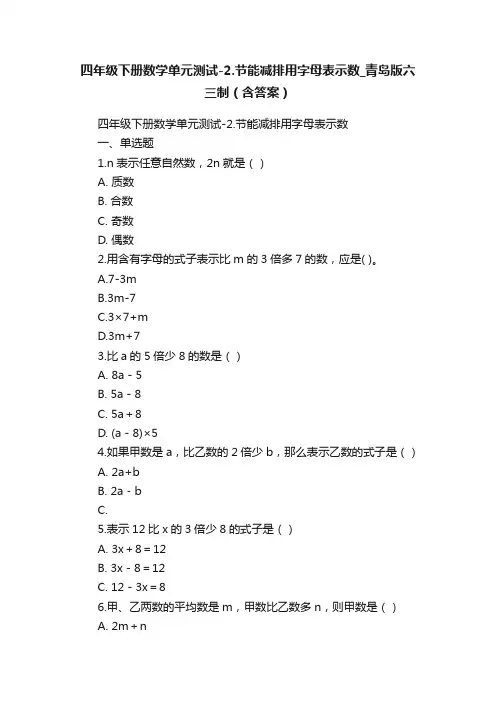 四年级下册数学单元测试-2.节能减排用字母表示数_青岛版六三制（含答案）

四年级下册数学单元测试-2.节能减排用字母表示数

一、单选题

1.n 表示任意自然数，2n 就是（ ）

A. 质数

B. 合数

C. 奇数

D. 偶数

2.用含有字母的式子表示比 m 的 3 倍多 7 的数，应是( )。

A.7-3m

B.3m-7

C.3×7+m

D.3m+7

3.比 a 的 5 倍少 8 的数是（ ）

A. 8a - 5

B. 5a - 8

C. 5a + 8

D. (a - 8)×5

4.如果甲数是 a，比乙数的 2 倍少 b，那么表示乙数的式子是（ ）

A. 2a+b

B. 2a - b

C.

5.表示 12 比 x 的 3 倍少 8 的式子是（ ）

A. 3x + 8 = 12

B. 3x - 8 = 12

C. 12 - 3x = 8

6.甲、乙两数的平均数是 m，甲数比乙数多 n，则甲数是（ ）

A. 2m + n